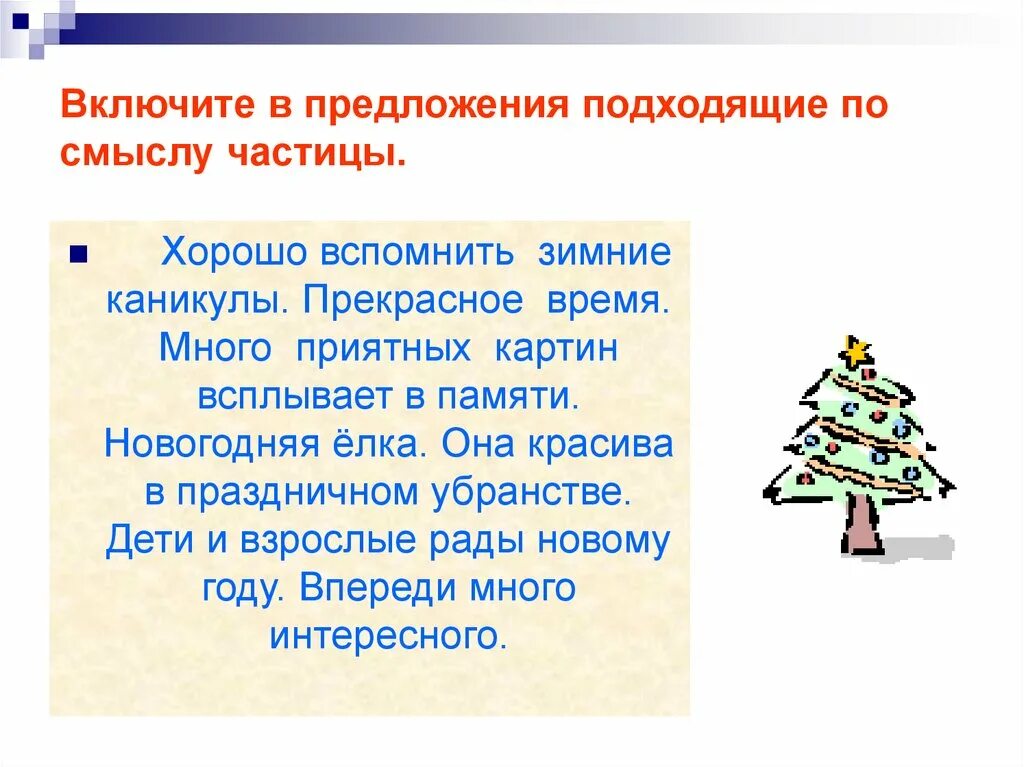 Включите в предложения подходящие по смыслу частицы.

Хорошо вспомнить зимние каникулы. Прекрасное время. Много приятных картин всплывает в памяти. Новогодняя ёлка. Она красива в праздничном убранстве. Дети и взрослые рады новому году. Впереди много интересного.